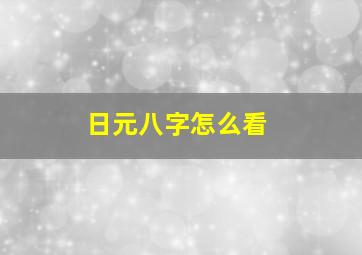 日元八字怎么看